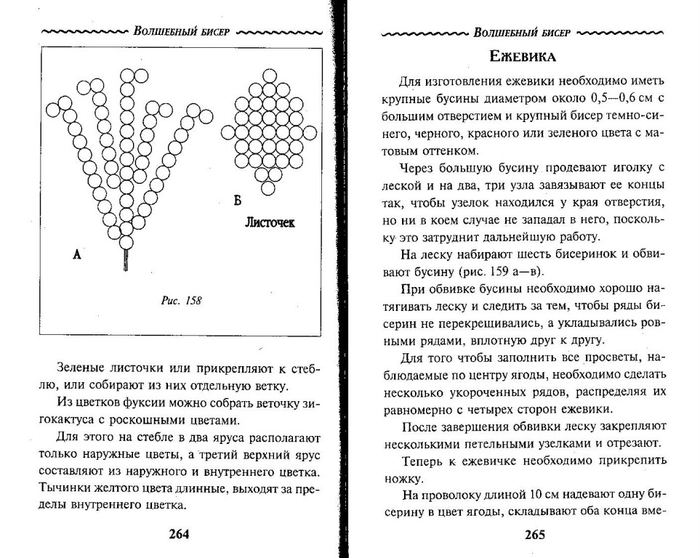 Волшебный бисер

Б

Листочек

А

Рис. 158

Зеленые листочки или прикрепляют к стеблю, или собирают из них отдельную ветку.

Из цветков фуксии можно собрать веточку зигокактуса с роскошными цветами.

Для этого на стебле в два яруса располагают только наружные цветы, а третий верхний ярус составляют из наружного и внутреннего цветка. Тычинки желтого цвета длинные, выходят за пределы внутреннего цветка.

264

Волшебный бисер

Ежевика

Для изготовления ежевики необходимо иметь крупные бусины диаметром около 0,5—0,6 см с большим отверстием и крупный бисер темно-синего, черного, красного или зеленого цвета с матовым оттенком.

Через большую бусину продевают иголку с леской и на два, три узла завязывают ее концы так, чтобы узелок находился у края отверстия, но ни в коем случае не западал в него, поскольку это затруднит дальнейшую работу.

На леску набирают шесть бисеринок и обвивают бусину (рис. 159 а—в).

При обвивке бусины необходимо хорошо натягивать леску и следить за тем, чтобы ряды бисерин не перекрещивались, а укладывались ровными рядами, вплотную друг к другу.

Для того чтобы заполнить все просветы, наблюдаемые по центру ягоды, необходимо сделать несколько укороченных рядов, распределяя их равномерно с четырех сторон ежевики.

После завершения обвивки леску закрепляют несколькими петельными узелками и отрезают.

Теперь к ежевичке необходимо прикрепить ножку.

На проволоку длиной 10 см надевают одну бисерину в цвет ягоды, складывают оба конца вме-

265